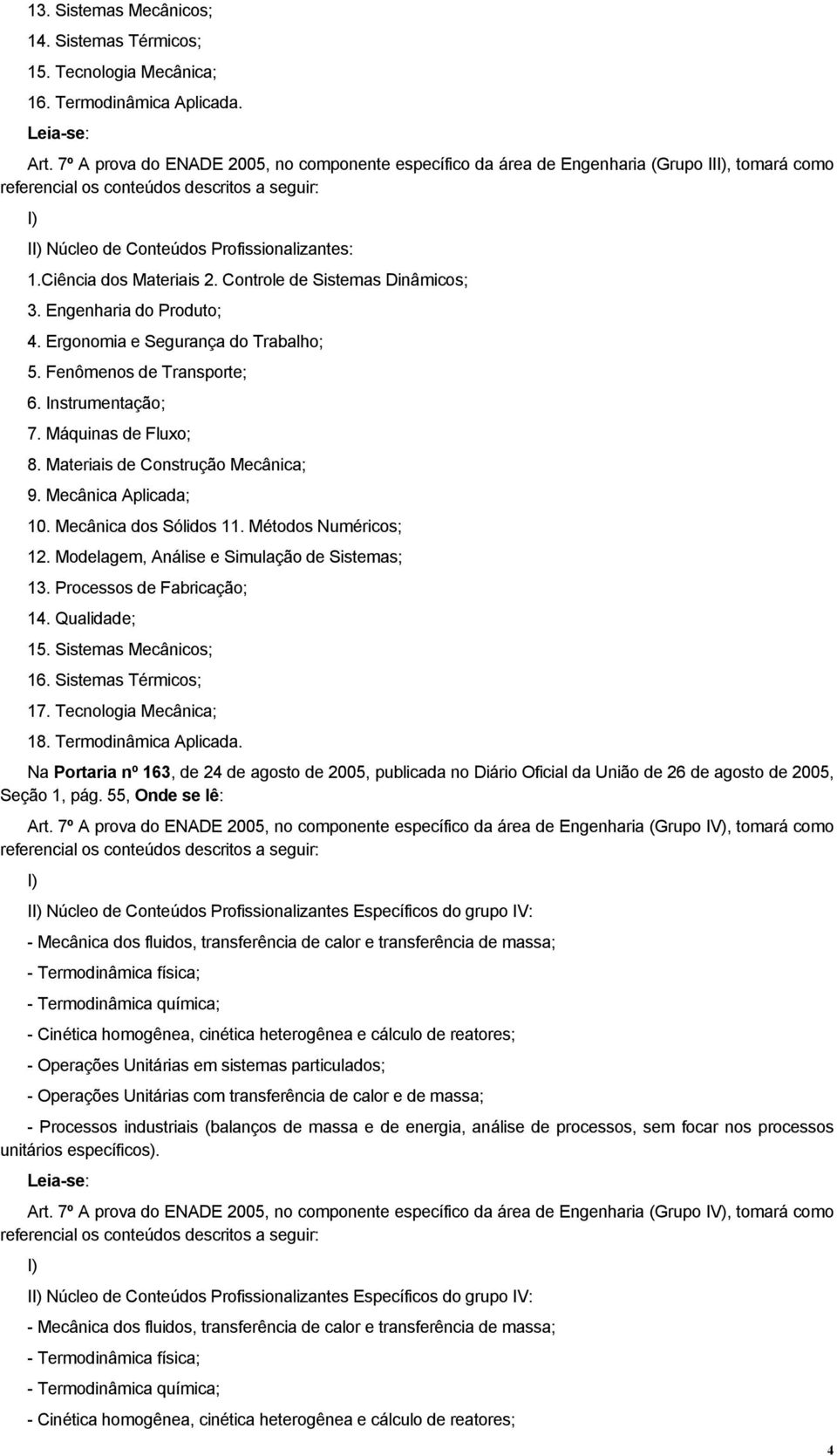 13. Sistemas Mecânicos;
14. Sistemas Térmicos;
15. Tecnologia Mecânica;
16. Termodinâmica Aplicada.
Leia-se:
Art. 7º A prova do ENADE 2005, no componente específico da área de Engenharia (Grupo III), tomará como referencial os conteúdos descritos a seguir:
I)
II) Núcleo de Conteúdos Profissionalizantes:
1.Ciência dos Materiais 2. Controle de Sistemas Dinâmicos;
3. Engenharia do Produto;
4. Ergonomia e Segurança do Trabalho;
5. Fenômenos de Transporte;
6. Instrumentação;
7. Máquinas de Fluxo;
8. Materiais de Construção Mecânica;
9. Mecânica Aplicada;
10. Mecânica dos Sólidos 11. Métodos Numéricos;
12. Modelagem, Análise e Simulação de Sistemas;
13. Processos de Fabricação;
14. Qualidade;
15. Sistemas Mecânicos;
16. Sistemas Térmicos;
17. Tecnologia Mecânica;
18. Termodinâmica Aplicada.
Na Portaria nº 163, de 24 de agosto de 2005, publicada no Diário Oficial da União de 26 de agosto de 2005, Seção 1, pág. 55, Onde se lê:
Art. 7º A prova do ENADE 2005, no componente específico da área de Engenharia (Grupo IV), tomará como referencial os conteúdos descritos a seguir:
I)
II) Núcleo de Conteúdos Profissionalizantes Específicos do grupo IV:
- Mecânica dos fluidos, transferência de calor e transferência de massa;
- Termodinâmica física;
- Termodinâmica química;
- Cinética homogênea, cinética heterogênea e cálculo de reatores;
- Operações Unitárias em sistemas particulados;
- Operações Unitárias com transferência de calor e de massa;
- Processos industriais (balanços de massa e de energia, análise de processos, sem focar nos processos unitários específicos).
Leia-se:
Art. 7º A prova do ENADE 2005, no componente específico da área de Engenharia (Grupo IV), tomará como referencial os conteúdos descritos a seguir:
I)
II) Núcleo de Conteúdos Profissionalizantes Específicos do grupo IV:
- Mecânica dos fluidos, transferência de calor e transferência de massa;
- Termodinâmica física;
- Termodinâmica química;
- Cinética homogênea, cinética heterogênea e cálculo de reatores;
4